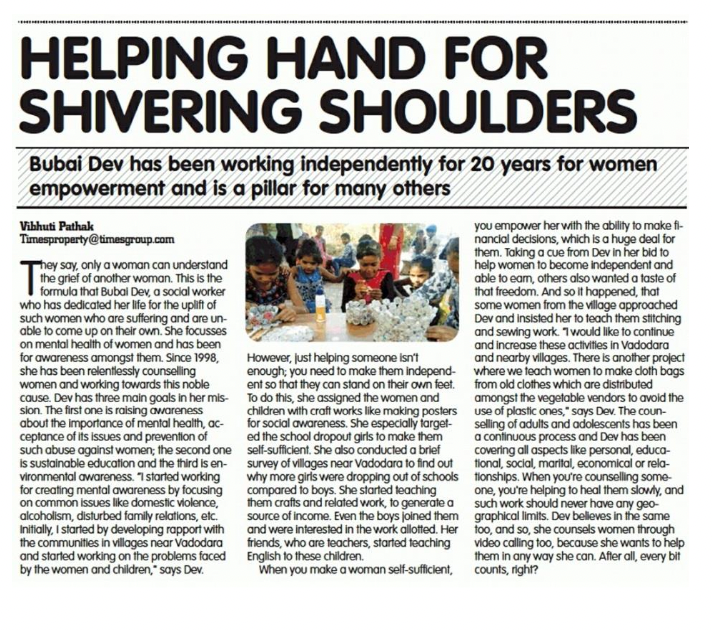 HELPING HAND FOR SHIVERING SHOULDERS

Bubai Dev has been working independently for 20 years for women empowerment and is a pillar for many others

Vibhuti Pathak
Timesproperty@timesgroup.com

They say, only a woman can understand the grief of another woman. This is the formula that Bubai Dev, a social worker who has dedicated her life for the uplift of such women who are suffering and are unable to come up on their own. She focusses on mental health of women and has been for awareness amongst them. Since 1998, she has been relentlessly counselling women and working towards this noble cause. Dev has three main goals in her mission. The first one is raising awareness about the importance of mental health, acceptance of its issues and prevention of such abuse against women; the second one is sustainable education and the third is environmental awareness. "I started working for creating mental awareness by focusing on common issues like domestic violence, alcoholism, disturbed family relations, etc. Initially, I started by developing rapport with the communities in villages near Vadodara and started working on the problems faced by the women and children," says Dev.

However, just helping someone isn't enough; you need to make them independent so that they can stand on their own feet. To do this, she assigned the women and children with craft works like making posters for social awareness. She especially targeted the school dropout girls to make them self-sufficient. She also conducted a brief survey of villages near Vadodara to find out why more girls were dropping out of schools compared to boys. She started teaching them crafts and related work, to generate a source of income. Even the boys joined them and were interested in the work allotted. Her friends, who are teachers, started teaching English to these children.

When you make a woman self-sufficient, you empower her with the ability to make financial decisions, which is a huge deal for them. Taking a cue from Dev in her bid to help women to become independent and able to earn, others also wanted a taste of that freedom. And so it happened, that some women from the village approached Dev and insisted her to teach them stitching and sewing work. "I would like to continue and increase these activities in Vadodara and nearby villages. There is another project where we teach women to make cloth bags from old clothes which are distributed amongst the vegetable vendors to avoid the use of plastic ones," says Dev. The counselling of adults and adolescents has been a continuous process and Dev has been covering all aspects like personal, educational, social, marital, economical or relationships. When you're counselling someone, you're helping to heal them slowly, and such work should never have any geographical limits. Dev believes in the same too, and so, she counsels women through video calling too, because she wants to help them in any way she can. After all, every bit counts, right?